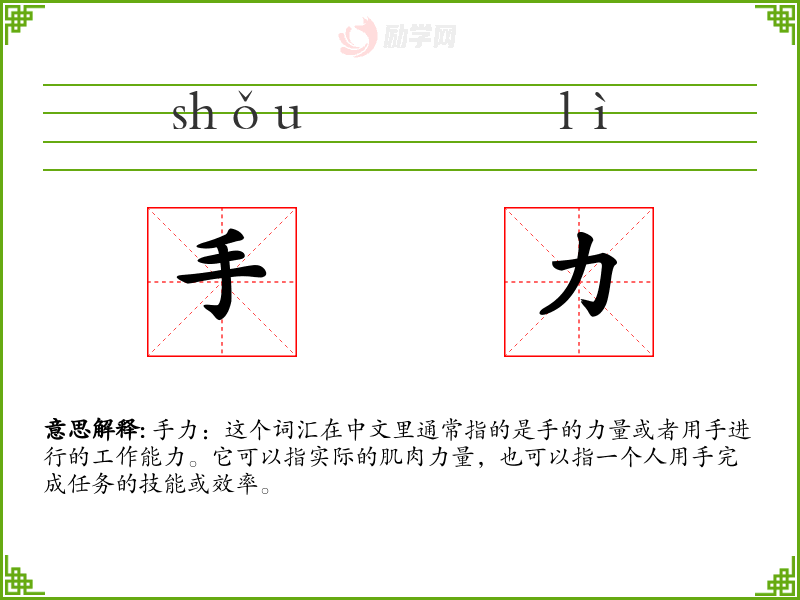 shǒu lì

手 力

意思解释:手力:这个词汇在中文里通常指的是手的力量或者用手进行的工作能力。它可以指实际的肌肉力量,也可以指一个人用手完成任务的技能或效率。

励学网